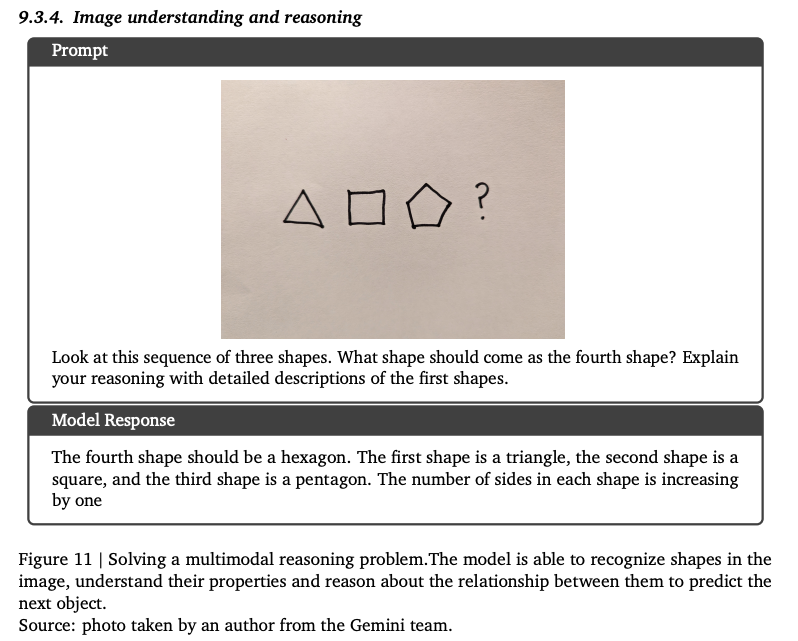 9.3.4. Image understanding and reasoning

Prompt

?

Look at this sequence of three shapes. What shape should come as the fourth shape? Explain your reasoning with detailed descriptions of the first shapes.

Model Response

The fourth shape should be a hexagon. The first shape is a triangle, the second shape is a square, and the third shape is a pentagon. The number of sides in each shape is increasing by one

Figure 11 | Solving a multimodal reasoning problem.The model is able to recognize shapes in the image, understand their properties and reason about the relationship between them to predict the next object.
Source: photo taken by an author from the Gemini team.